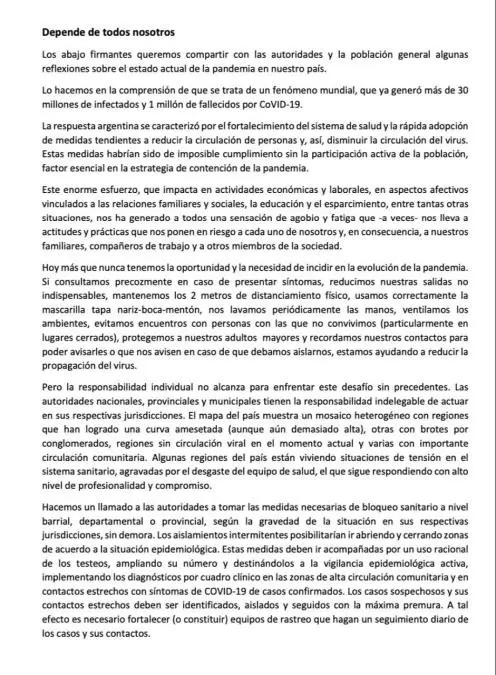 Depende de todos nosotros

Los abajo firmantes queremos compartir con las autoridades y la población general algunas reflexiones sobre el estado actual de la pandemia en nuestro país.

Lo hacemos en la comprensión de que se trata de un fenómeno mundial, que ya generó más de 30 millones de infectados y 1 millón de fallecidos por CoVID-19.

La respuesta argentina se caracterizó por el fortalecimiento del sistema de salud y la rápida adopción de medidas tendientes a reducir la circulación de personas y, así, disminuir la circulación del virus. Estas medidas habrían sido de imposible cumplimiento sin la participación activa de la población, factor esencial en la estrategia de contención de la pandemia.

Este enorme esfuerzo, que impacta en actividades económicas y laborales, en aspectos afectivos vinculados a las relaciones familiares y sociales, la educación y el esparcimiento, entre tantas otras situaciones, nos ha generado a todos una sensación de agobio y fatiga que -a veces- nos lleva a actitudes y prácticas que nos ponen en riesgo a cada uno de nosotros y, en consecuencia, a nuestros familiares, compañeros de trabajo y a otros miembros de la sociedad.

Hoy más que nunca tenemos la oportunidad y la necesidad de incidir en la evolución de la pandemia. Si consultamos precozmente en caso de presentar síntomas, reducimos nuestras salidas no indispensables, mantenemos los 2 metros de distanciamiento físico, usamos correctamente la mascarilla tapa nariz-boca-mentón, nos lavamos periódicamente las manos, ventilamos los ambientes, evitamos encuentros con personas con las que no convivimos (particularmente en lugares cerrados), protegemos a nuestros adultos mayores y recordamos nuestros contactos para poder avisarles o que nos avisen en caso de que debamos aislarnos, estamos ayudando a reducir la propagación del virus.

Pero la responsabilidad individual no alcanza para enfrentar este desafío sin precedentes. Las autoridades nacionales, provinciales y municipales tienen la responsabilidad indelegable de actuar en sus respectivas jurisdicciones. El mapa del país muestra un mosaico heterogéneo con regiones que han logrado una curva amesetada (aunque aún demasiado alta), otras con brotes por conglomerados, regiones sin circulación viral en el momento actual y varias con importante circulación comunitaria. Algunas regiones del país están viviendo situaciones de tensión en el sistema sanitario, agravadas por el desgaste del equipo de salud, el que sigue respondiendo con alto nivel de profesionalidad y compromiso.

Hacemos un llamado a las autoridades a tomar las medidas necesarias de bloqueo sanitario a nivel barrial, departamental o provincial, según la gravedad de la situación en sus respectivas jurisdicciones, sin demora. Los aislamientos intermitentes posibilitarían ir abriendo y cerrando zonas de acuerdo a la situación epidemiológica. Estas medidas deben ir acompañadas por un uso racional de los testeos, ampliando su número y destinándolos a la vigilancia epidemiológica activa, implementando los diagnósticos por cuadro clínico en las zonas de alta circulación comunitaria y en contactos estrechos con síntomas de COVID-19 de casos confirmados. Los casos sospechosos y sus contactos estrechos deben ser identificados, aislados y seguidos con la máxima premura. A tal efecto es necesario fortalecer (o constituir) equipos de rastreo que hagan un seguimiento diario de los casos y sus contactos.